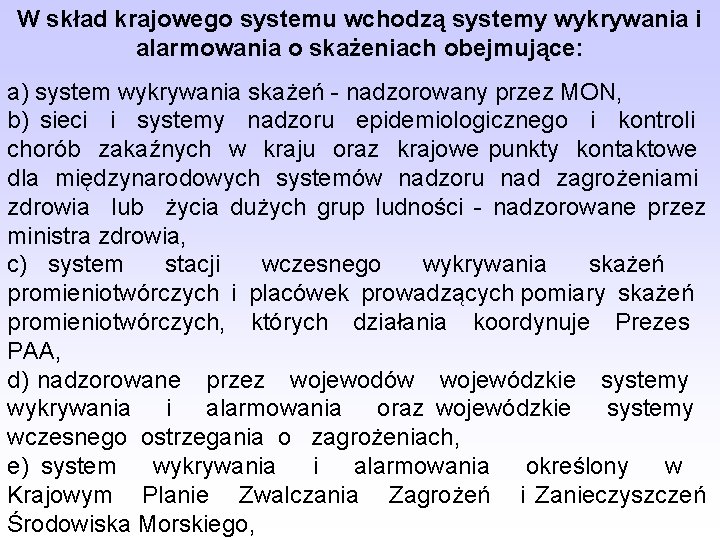 W skład krajowego systemu wchodzą systemy wykrywania i alarmowania o skażeniach obejmujące:

a) system wykrywania skażeń - nadzorowany przez MON,
b) sieci i systemy nadzoru epidemiologicznego i kontroli chorób zakaźnych w kraju oraz krajowe punkty kontaktowe dla międzynarodowych systemów nadzoru nad zagrożeniami zdrowia lub życia dużych grup ludności - nadzorowane przez ministra zdrowia,
c) system stacji wczesnego wykrywania skażeń promieniotwórczych i placówek prowadzących pomiary skażeń promieniotwórczych, których działania koordynuje Prezes PAA,
d) nadzorowane przez wojewodów wojewódzkie systemy wykrywania i alarmowania oraz wojewódzkie systemy wczesnego ostrzegania o zagrożeniach,
e) system wykrywania i alarmowania określony w Krajowym Planie Zwalczania Zagrożeń i Zanieczyszczeń Środowiska Morskiego,